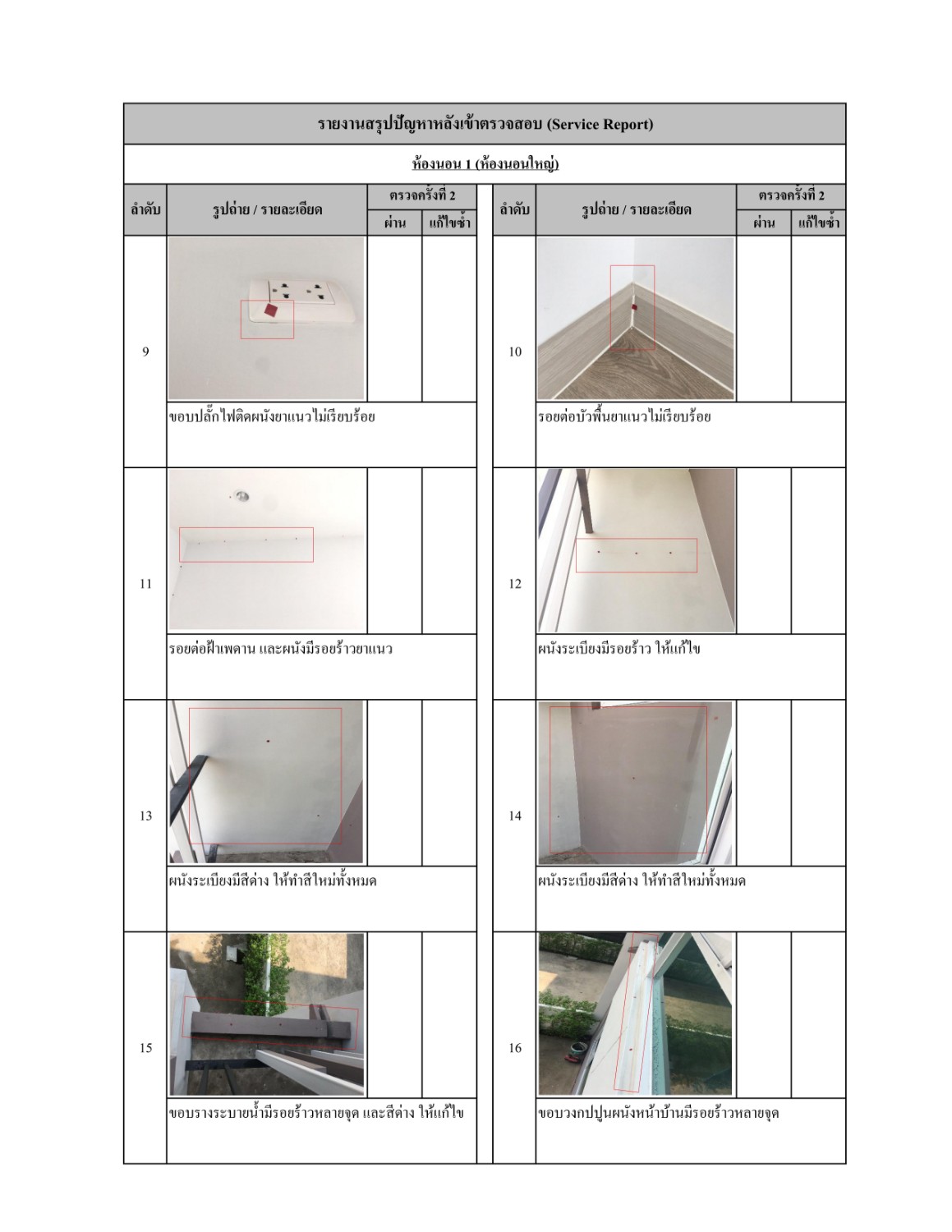 รายงานสรุปปัญหาหลังเข้าตรวจสอบ (Service Report)

ห้องนอน 1 (ห้องนอนใหญ่)

| ลำดับ | รูปถ่าย / รายละเอียด | ตรวจครั้งที่ 2 ผ่าน | ตรวจครั้งที่ 2 แก้ไขซ้ำ |
|---|---|---|---|
| 9 | ขอบปลั๊กไฟติดผนังยาแนวไม่เรียบร้อย | | |
| 11 | รอยต่อฝ้าเพดาน และผนังมีรอยร้าวยาแนว | | |
| 13 | ผนังระเบียงมีสีด่าง ให้ทำสีใหม่ทั้งหมด | | |
| 15 | ขอบรางระบายน้ำมีรอยร้าวหลายจุด และสีด่าง ให้แก้ไข | | |

| ลำดับ | รูปถ่าย / รายละเอียด | ตรวจครั้งที่ 2 ผ่าน | ตรวจครั้งที่ 2 แก้ไขซ้ำ |
|---|---|---|---|
| 10 | รอยต่อบัวพื้นยาแนวไม่เรียบร้อย | | |
| 12 | ผนังระเบียงมีรอยร้าว ให้แก้ไข | | |
| 14 | ผนังระเบียงมีสีด่าง ให้ทำสีใหม่ทั้งหมด | | |
| 16 | ขอบวงกปปูนผนังหน้าบ้านมีรอยร้าวหลายจุด | | |